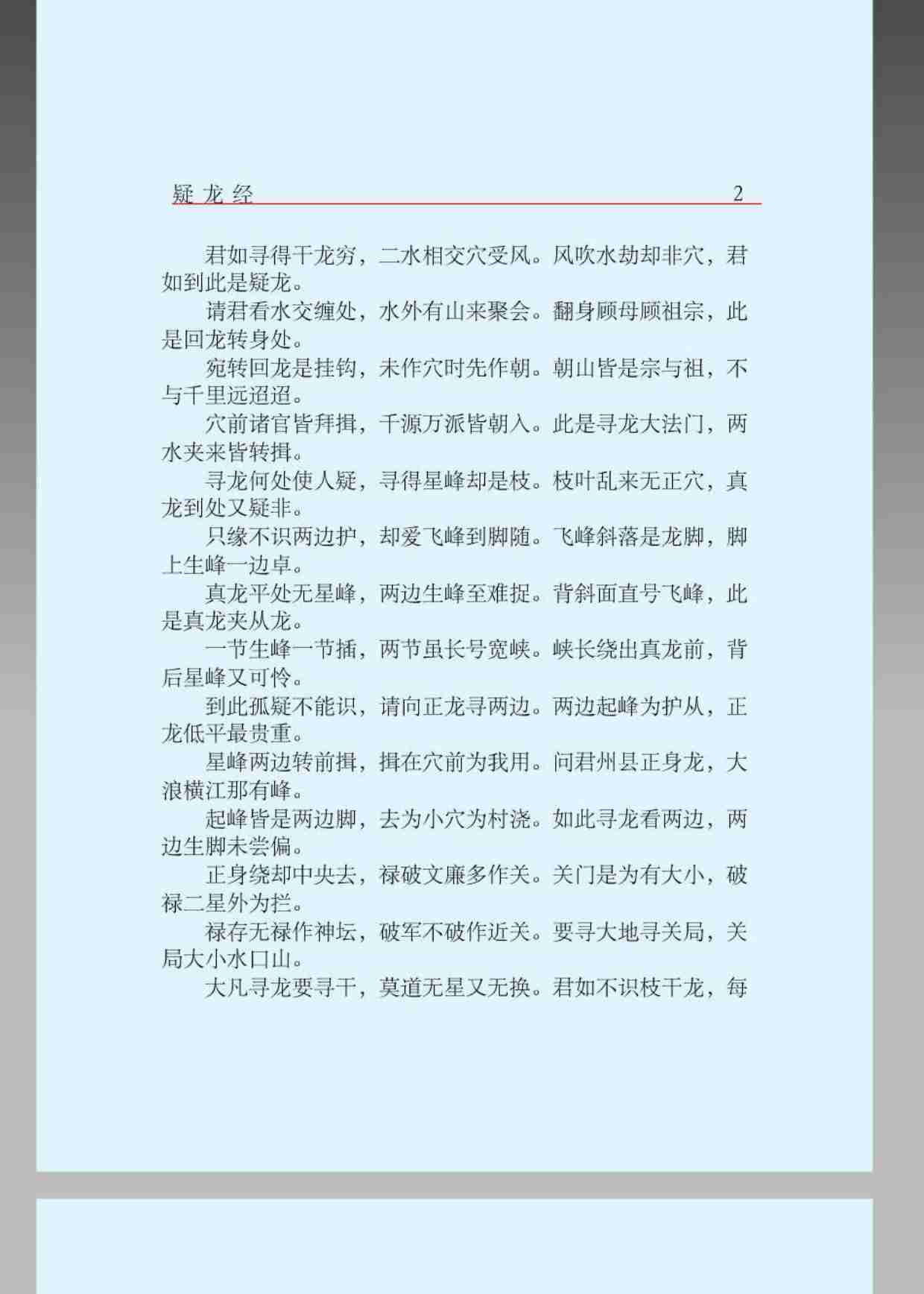 疑龙经 2

君如寻得干龙穷，二水相交穴受风。风吹水劫却非穴，君如到此是疑龙。

请君看水交缠处，水外有山来聚会。翻身顾母顾祖宗，此是回龙转身处。

宛转回龙是挂钩，未作穴时先作朝。朝山皆是宗与祖，不与千里远迢迢。

穴前诸官皆拜揖，千源万派皆朝入。此是寻龙大法门，两水夹来皆转揖。

寻龙何处使人疑，寻得星峰却是枝。枝叶乱来无正穴，真龙到处又疑非。

只缘不识两边护，却爱飞峰到脚随。飞峰斜落是龙脚，脚上生峰一边卓。

真龙平处无星峰，两边生峰至难捉。背斜面直号飞峰，此是真龙夹从龙。

一节生峰一节插，两节虽长号宽峡。峡长绕出真龙前，背后星峰又可怜。

到此孤疑不能识，请向正龙寻两边。两边起峰为护从，正龙低平最贵重。

星峰两边转前揖，揖在穴前为我用。问君州县正身龙，大浪横江那有峰。

起峰皆是两边脚，去为小穴为村浇。如此寻龙看两边，两边生脚未尝偏。

正身绕却中央去，禄破文廉多作关。关门是为有大小，破禄二星外为拦。

禄存无禄作神坛，破军不破作近关。要寻大地寻关局，关局大小水口山。

大凡寻龙要寻干，莫道无星又无换。君如不识枝干龙，每